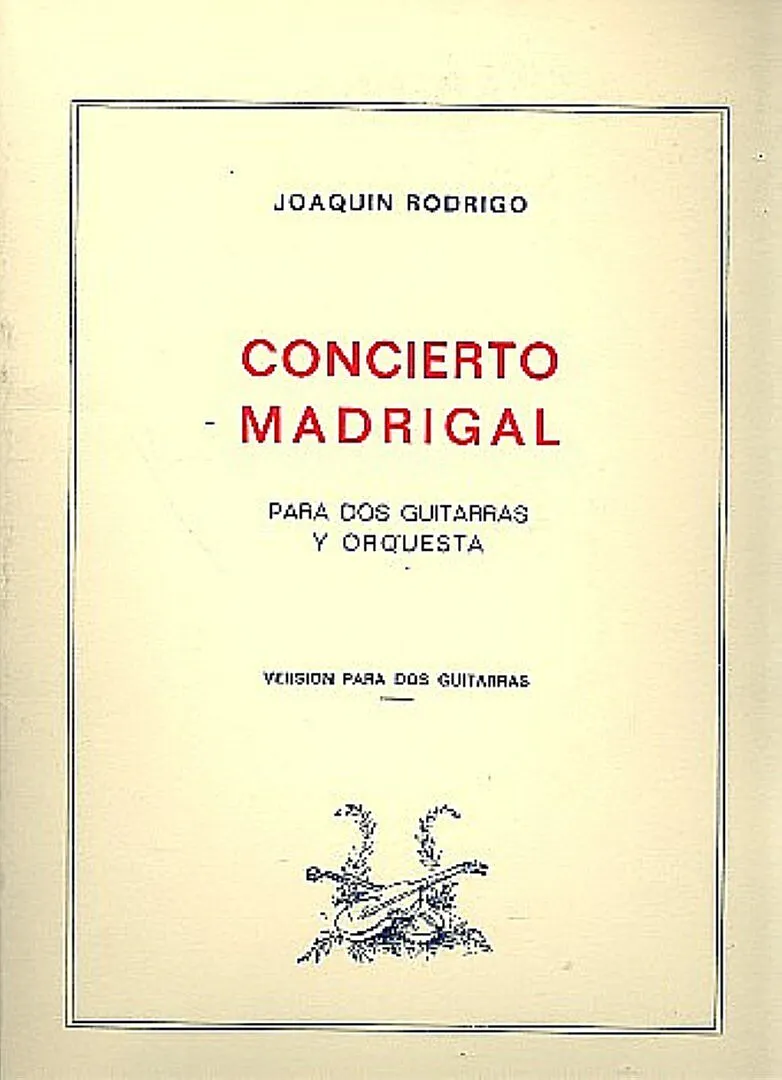 JOAQUIN RODRIGO

CONCIERTO
MADRIGAL

PARA DOS GUITARRAS
Y ORQUESTA

VERSION PARA DOS GUITARRAS